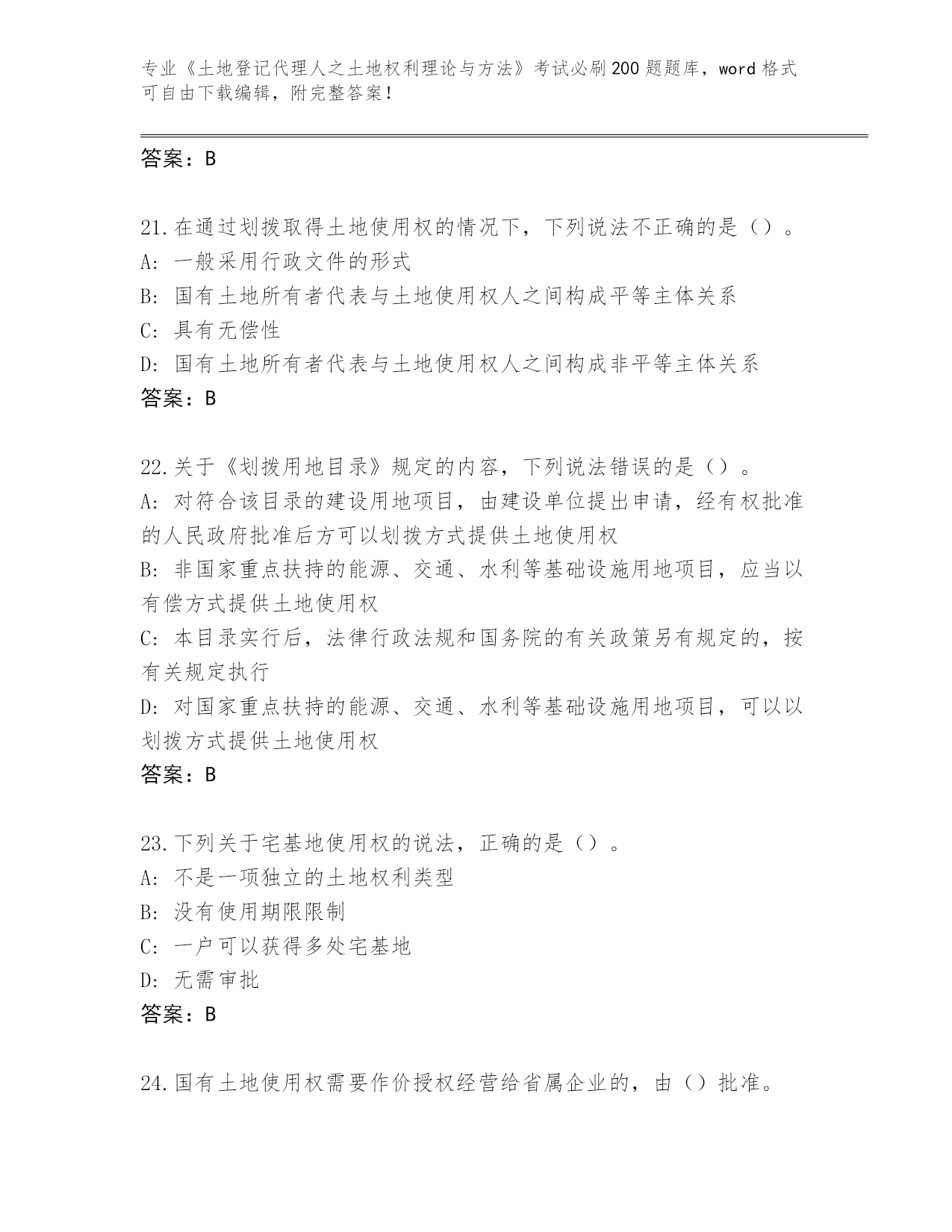 专业《土地登记代理人之土地权利理论与方法》考试必刷200题题库，word格式可自由下载编辑，附完整答案！

答案：B

21.在通过划拨取得土地使用权的情况下，下列说法不正确的是（）。
A：一般采用行政文件的形式
B：国有土地所有者代表与土地使用权人之间构成平等主体关系
C：具有无偿性
D：国有土地所有者代表与土地使用权人之间构成非平等主体关系
答案：B

22.关于《划拨用地目录》规定的内容，下列说法错误的是（）。
A：对符合该目录的建设用地项目，由建设单位提出申请，经有权批准的人民政府批准后方可以划拨方式提供土地使用权
B：非国家重点扶持的能源、交通、水利等基础设施用地项目，应当以有偿方式提供土地使用权
C：本目录实行后，法律行政法规和国务院的有关政策另有规定的，按有关规定执行
D：对国家重点扶持的能源、交通、水利等基础设施用地项目，可以以划拨方式提供土地使用权
答案：B

23.下列关于宅基地使用权的说法，正确的是（）。
A：不是一项独立的土地权利类型
B：没有使用期限限制
C：一户可以获得多处宅基地
D：无需审批
答案：B

24.国有土地使用权需要作价授权经营给省属企业的，由（）批准。